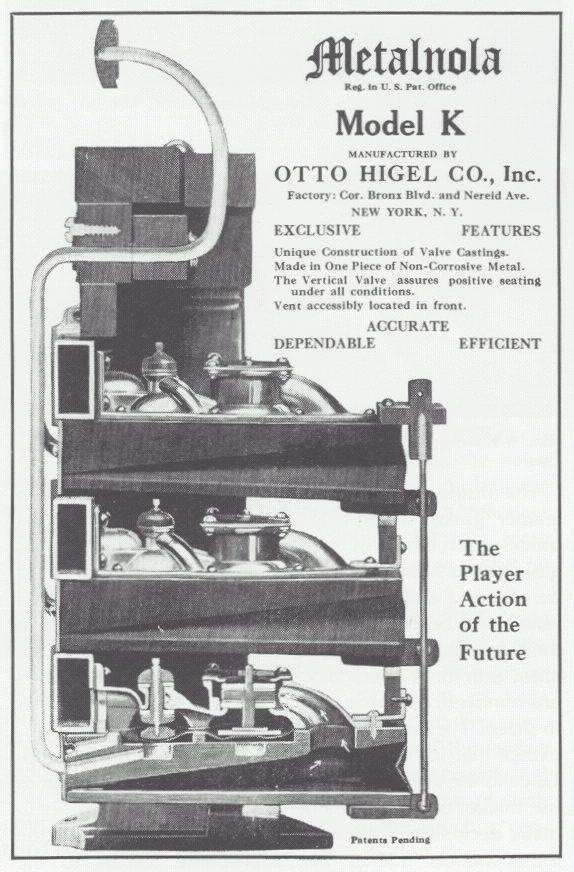 Metalnola

Reg. in U. S. Pat. Office

Model K

MANUFACTURED BY

OTTO HIGEL CO., Inc.

Factory: Cor. Bronx Blvd. and Nereid Ave.
NEW YORK, N. Y.

EXCLUSIVE FEATURES

Unique Construction of Valve Castings.
Made in One Piece of Non-Corrosive Metal.
The Vertical Valve assures positive seating under all conditions.
Vent accessibly located in front.

ACCURATE
DEPENDABLE EFFICIENT

The Player Action of the Future

Patents Pending